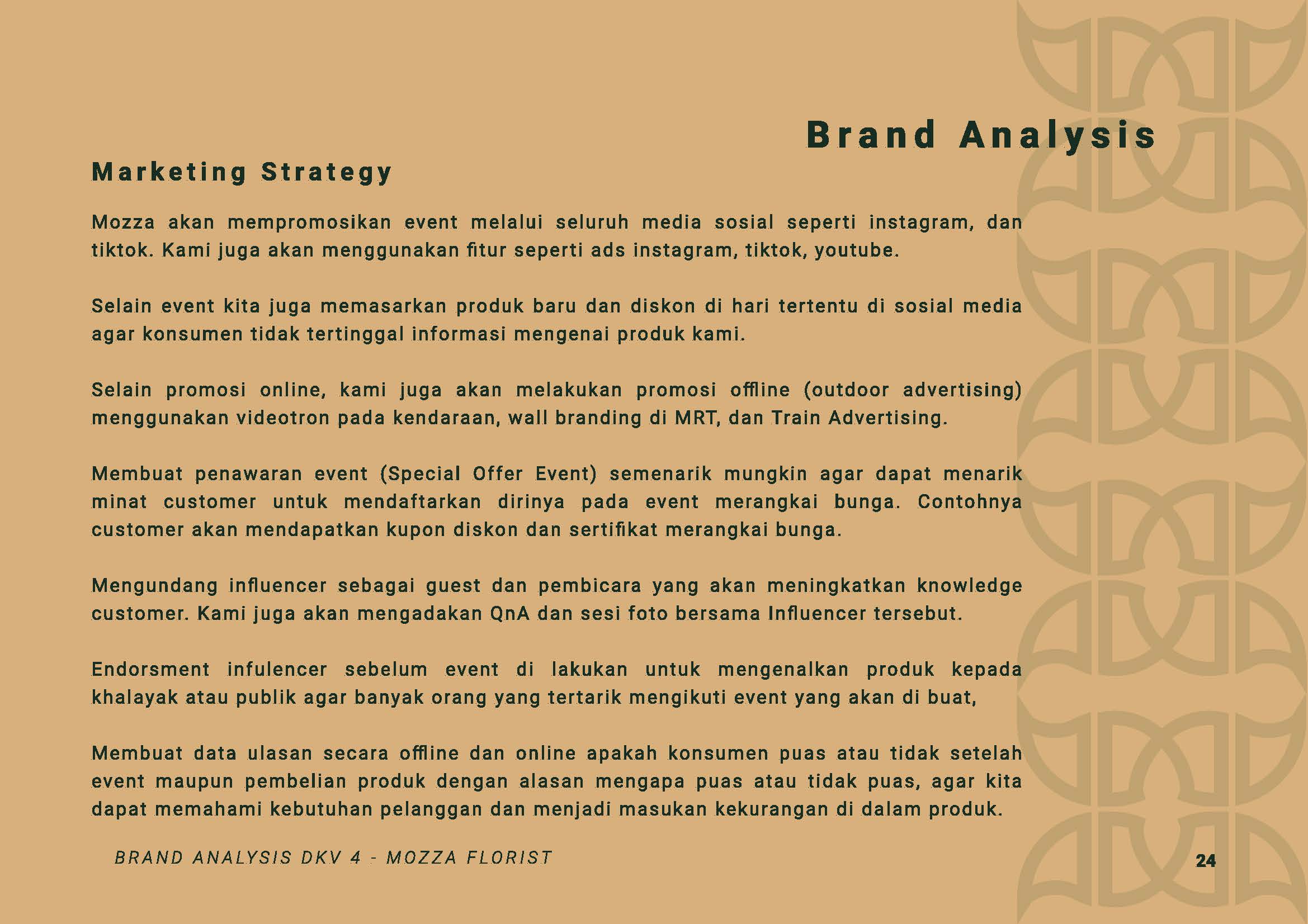 Brand Analysis

Marketing Strategy

Mozza akan mempromosikan event melalui seluruh media sosial seperti instagram, dan tiktok. Kami juga akan menggunakan fitur seperti ads instagram, tiktok, youtube.

Selain event kita juga memasarkan produk baru dan diskon di hari tertentu di sosial media agar konsumen tidak tertinggal informasi mengenai produk kami.

Selain promosi online, kami juga akan melakukan promosi offline (outdoor advertising) menggunakan videotron pada kendaraan, wall branding di MRT, dan Train Advertising.

Membuat penawaran event (Special Offer Event) semenarik mungkin agar dapat menarik minat customer untuk mendaftarkan dirinya pada event merangkai bunga. Contohnya customer akan mendapatkan kupon diskon dan sertifikat merangkai bunga.

Mengundang influencer sebagai guest dan pembicara yang akan meningkatkan knowledge customer. Kami juga akan mengadakan QnA dan sesi foto bersama Influencer tersebut.

Endorsment infulencer sebelum event di lakukan untuk mengenalkan produk kepada khalayak atau publik agar banyak orang yang tertarik mengikuti event yang akan di buat,

Membuat data ulasan secara offline dan online apakah konsumen puas atau tidak setelah event maupun pembelian produk dengan alasan mengapa puas atau tidak puas, agar kita dapat memahami kebutuhan pelanggan dan menjadi masukan kekurangan di dalam produk.

BRAND ANALYSIS DKV 4 - MOZZA FLORIST

24